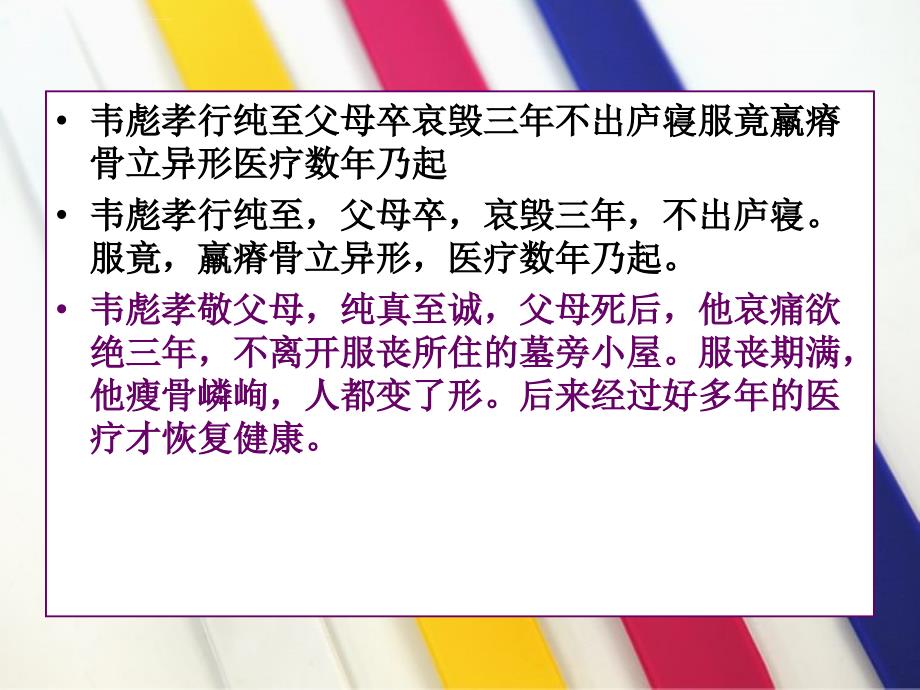 • 韦彪孝行纯至父母卒哀毁三年不出庐寝服竟羸瘠骨立异形医疗数年乃起

• 韦彪孝行纯至，父母卒，哀毁三年，不出庐寝。服竟，羸瘠骨立异形，医疗数年乃起。

• 韦彪孝敬父母，纯真至诚，父母死后，他哀痛欲绝三年，不离开服丧所住的墓旁小屋。服丧期满，他瘦骨嶙峋，人都变了形。后来经过好多年的医疗才恢复健康。